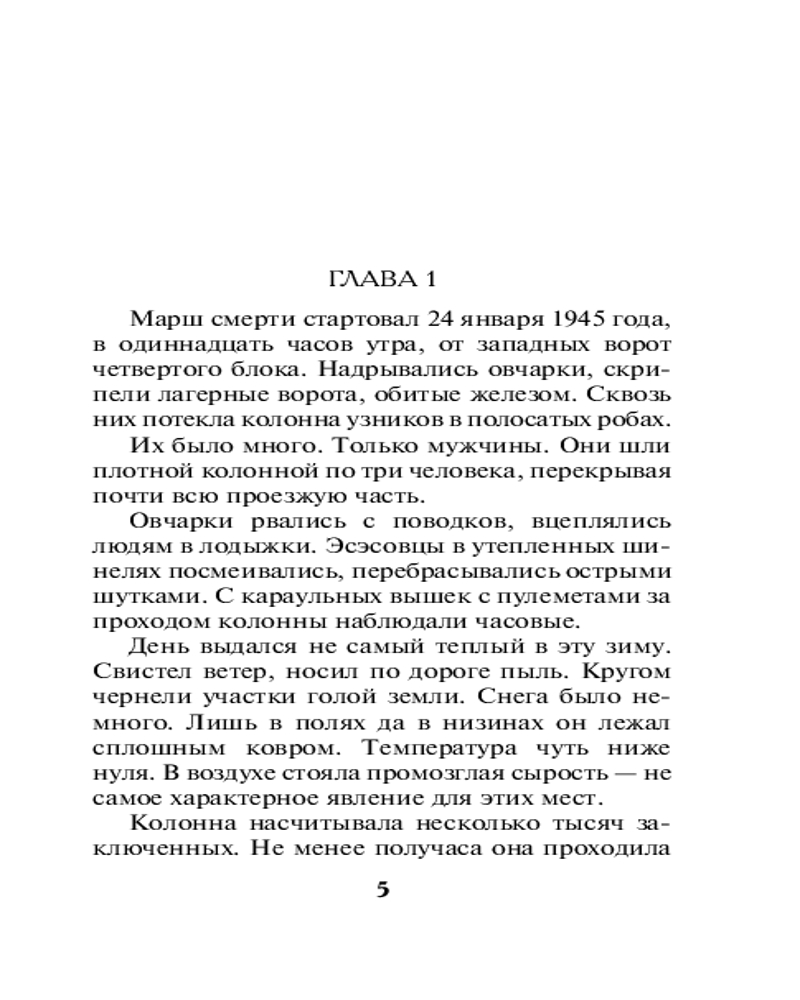 ГЛАВА 1

Марш смерти стартовал 24 января 1945 года, в одиннадцать часов утра, от западных ворот четвертого блока. Надрывались овчарки, скрипели лагерные ворота, обитые железом. Сквозь них потекла колонна узников в полосатых робах.

Их было много. Только мужчины. Они шли плотной колонной по три человека, перекрывая почти всю проезжую часть.

Овчарки рвались с поводков, вцеплялись людям в лодыжки. Эсэсовцы в утепленных шинелях посмеивались, перебрасывались острыми шутками. С караульных вышек с пулеметами за проходом колонны наблюдали часовые.

День выдался не самый теплый в эту зиму. Свистел ветер, носил по дороге пыль. Кругом чернели участки голой земли. Снега было немного. Лишь в полях да в низинах он лежал сплошным ковром. Температура чуть ниже нуля. В воздухе стояла промозглая сырость — не самое характерное явление для этих мест.

Колонна насчитывала несколько тысяч заключенных. Не менее получаса она проходила

5